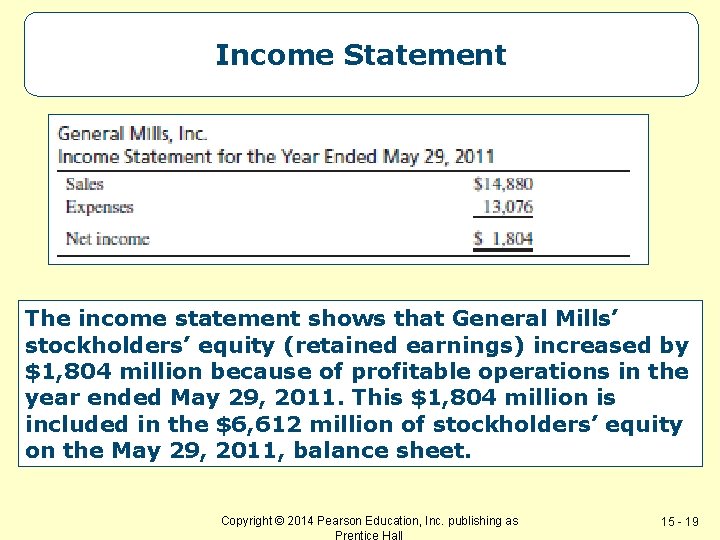 Income Statement

General Mills, Inc.
Income Statement for the Year Ended May 29, 2011

| | |
|---|---|
| Sales | \$14,880 |
| Expenses | 13,076 |
| Net income | \$ 1,804 |

The income statement shows that General Mills' stockholders' equity (retained earnings) increased by \$1,804 million because of profitable operations in the year ended May 29, 2011. This \$1,804 million is included in the \$6,612 million of stockholders' equity on the May 29, 2011, balance sheet.

Copyright © 2014 Pearson Education, Inc. publishing as Prentice Hall

15 - 19